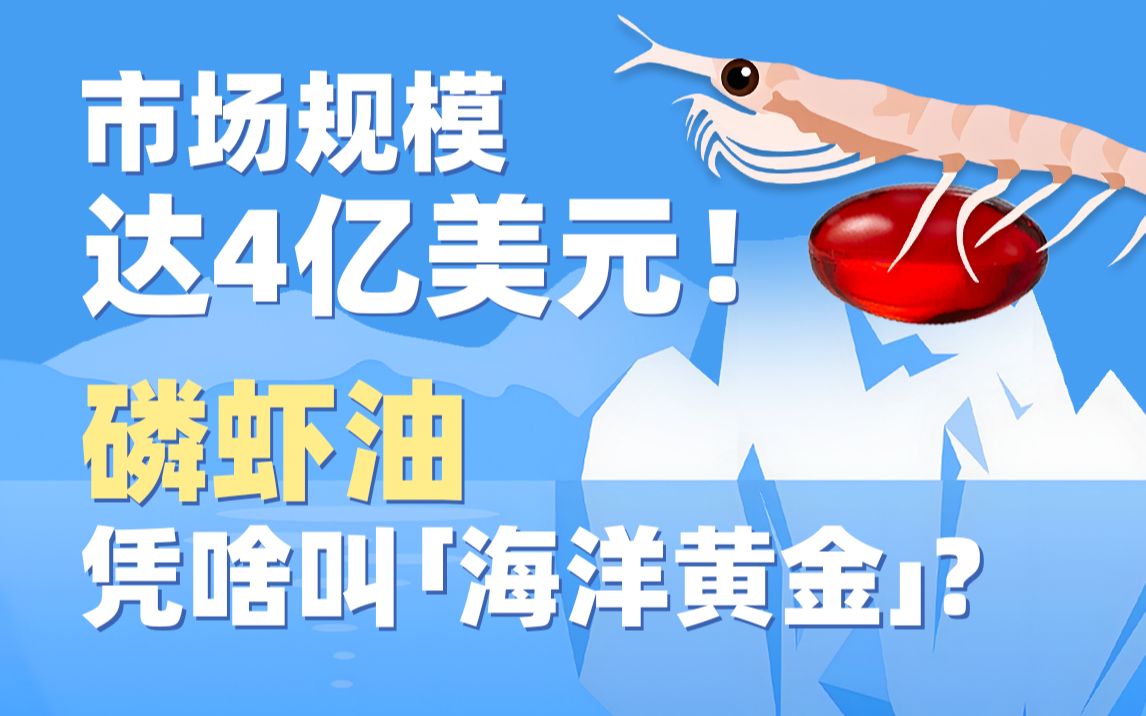 市场规模
达4亿美元！

磷虾油
凭啥叫「海洋黄金」?